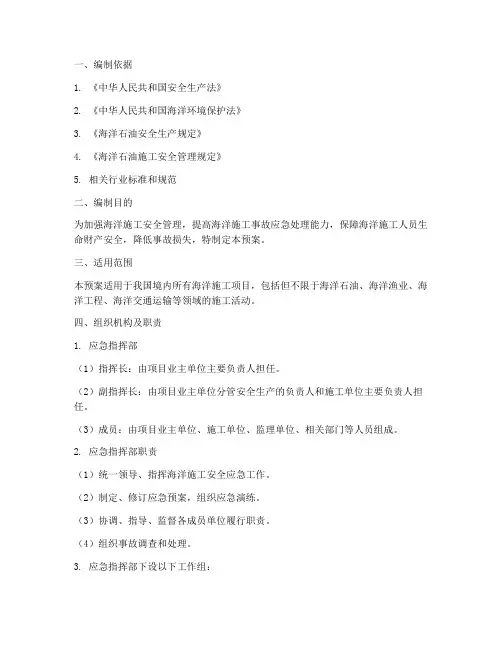 一、编制依据

1. 《中华人民共和国安全生产法》

2. 《中华人民共和国海洋环境保护法》

3. 《海洋石油安全生产规定》

4. 《海洋石油施工安全管理规定》

5. 相关行业标准和规范

二、编制目的

为加强海洋施工安全管理，提高海洋施工事故应急处理能力，保障海洋施工人员生命财产安全，降低事故损失，特制定本预案。

三、适用范围

本预案适用于我国境内所有海洋施工项目，包括但不限于海洋石油、海洋渔业、海洋工程、海洋交通运输等领域的施工活动。

四、组织机构及职责

1. 应急指挥部

（1）指挥长：由项目业主单位主要负责人担任。

（2）副指挥长：由项目业主单位分管安全生产的负责人和施工单位主要负责人担任。

（3）成员：由项目业主单位、施工单位、监理单位、相关部门等人员组成。

2. 应急指挥部职责

（1）统一领导、指挥海洋施工安全应急工作。

（2）制定、修订应急预案，组织应急演练。

（3）协调、指导、监督各成员单位履行职责。

（4）组织事故调查和处理。

3. 应急指挥部下设以下工作组：